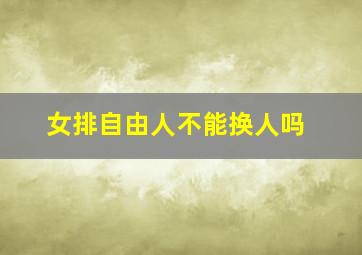 女排自由人不能换人吗